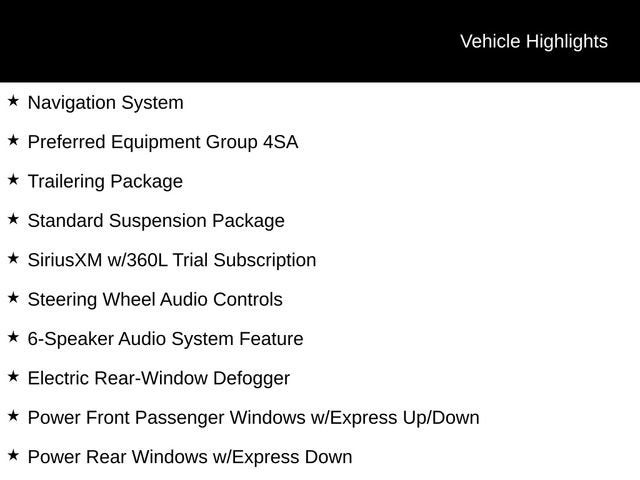 Vehicle Highlights

★ Navigation System

★ Preferred Equipment Group 4SA

★ Trailering Package

★ Standard Suspension Package

★ SiriusXM w/360L Trial Subscription

★ Steering Wheel Audio Controls

★ 6-Speaker Audio System Feature

★ Electric Rear-Window Defogger

★ Power Front Passenger Windows w/Express Up/Down

★ Power Rear Windows w/Express Down